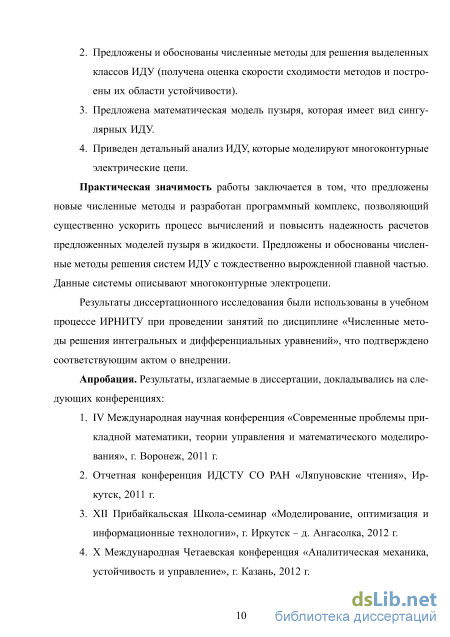 2. Предложены и обоснованы численные методы для решения выделенных классов ИДУ (получена оценка скорости сходимости методов и построены их области устойчивости).

3. Предложена математическая модель пузыря, которая имеет вид сингулярных ИДУ.

4. Приведен детальный анализ ИДУ, которые моделируют многоконтурные электрические цепи.

**Практическая значимость** работы заключается в том, что предложены новые численные методы и разработан программный комплекс, позволяющий существенно ускорить процесс вычислений и повысить надежность расчетов предложенных моделей пузыря в жидкости. Предложены и обоснованы численные методы решения систем ИДУ с тождественно вырожденной главной частью. Данные системы описывают многоконтурные электроцепи.

Результаты диссертационного исследования были использованы в учебном процессе ИРНИТУ при проведении занятий по дисциплине «Численные методы решения интегральных и дифференциальных уравнений», что подтверждено соответствующим актом о внедрении.

**Апробация.** Результаты, излагаемые в диссертации, докладывались на следующих конференциях:

1. IV Международная научная конференция «Современные проблемы прикладной математики, теории управления и математического моделирования», г. Воронеж, 2011 г.

2. Отчетная конференция ИДСТУ СО РАН «Ляпуновские чтения», Иркутск, 2011 г.

3. XII Прибайкальская Школа-семинар «Моделирование, оптимизация и информационные технологии», г. Иркутск – д. Ангасолка, 2012 г.

4. X Международная Четаевская конференция «Аналитическая механика, устойчивость и управление», г. Казань, 2012 г.

10

dsLib.net
библиотека диссертаций